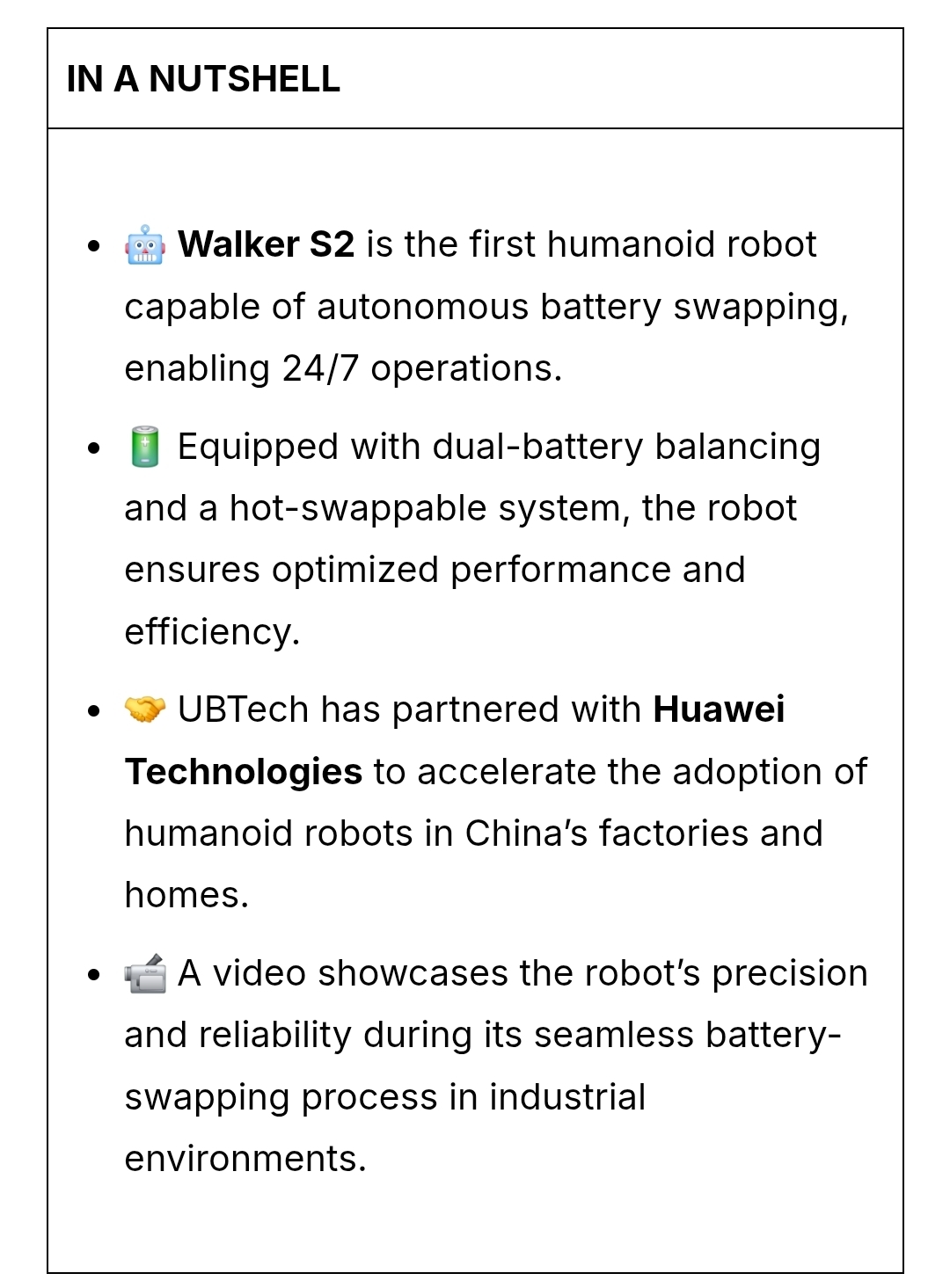 IN A NUTSHELL

- 🤖 Walker S2 is the first humanoid robot capable of autonomous battery swapping, enabling 24/7 operations.
- 🔋 Equipped with dual-battery balancing and a hot-swappable system, the robot ensures optimized performance and efficiency.
- 🤝 UBTech has partnered with Huawei Technologies to accelerate the adoption of humanoid robots in China's factories and homes.
- 📹 A video showcases the robot's precision and reliability during its seamless battery-swapping process in industrial environments.